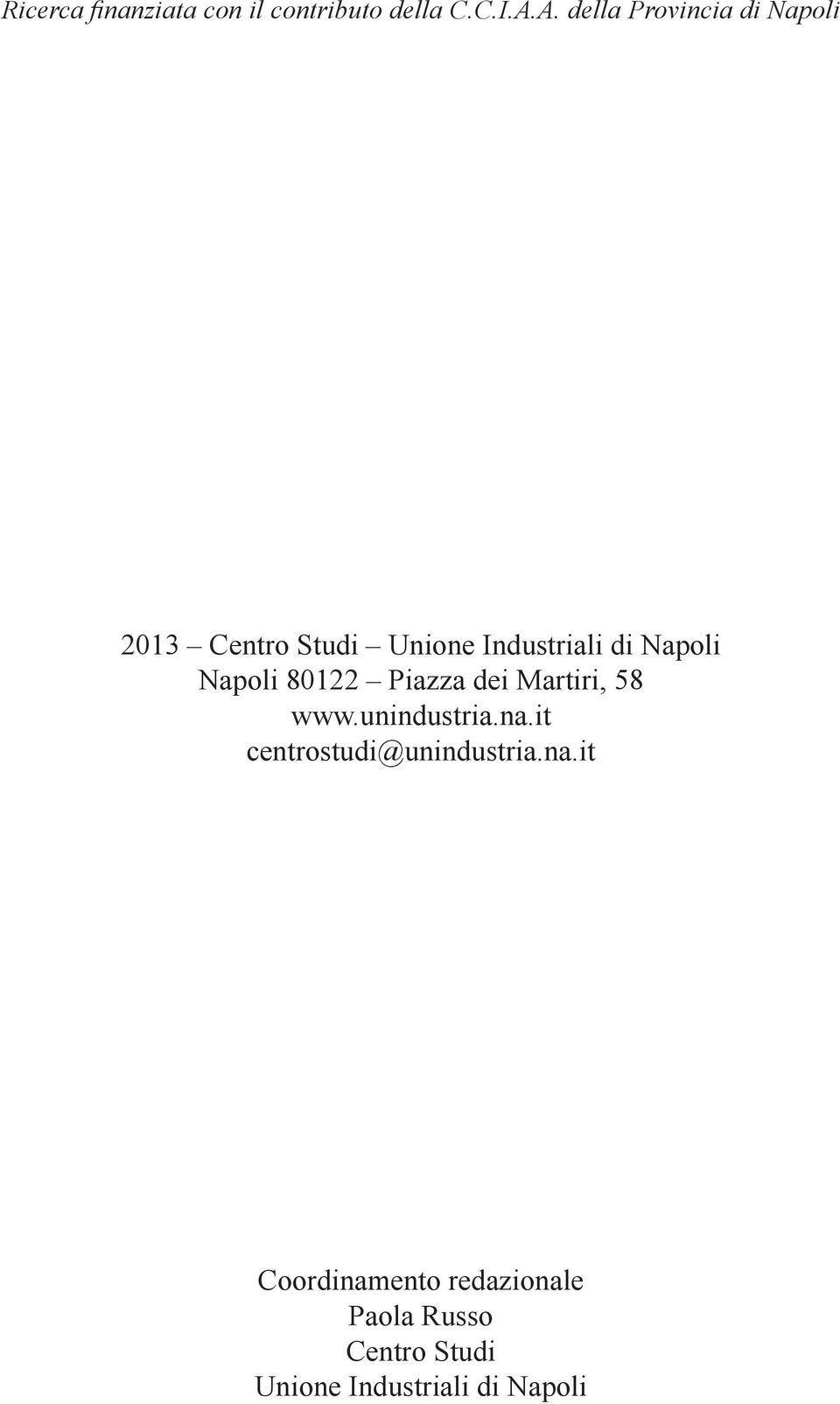 Ricerca finanziata con il contributo della C.C.I.A.A. della Provincia di Napoli

2013 – Centro Studi – Unione Industriali di Napoli
Napoli 80122 – Piazza dei Martiri, 58
www.unindustria.na.it
centrostudi@unindustria.na.it

Coordinamento redazionale
Paola Russo
Centro Studi
Unione Industriali di Napoli